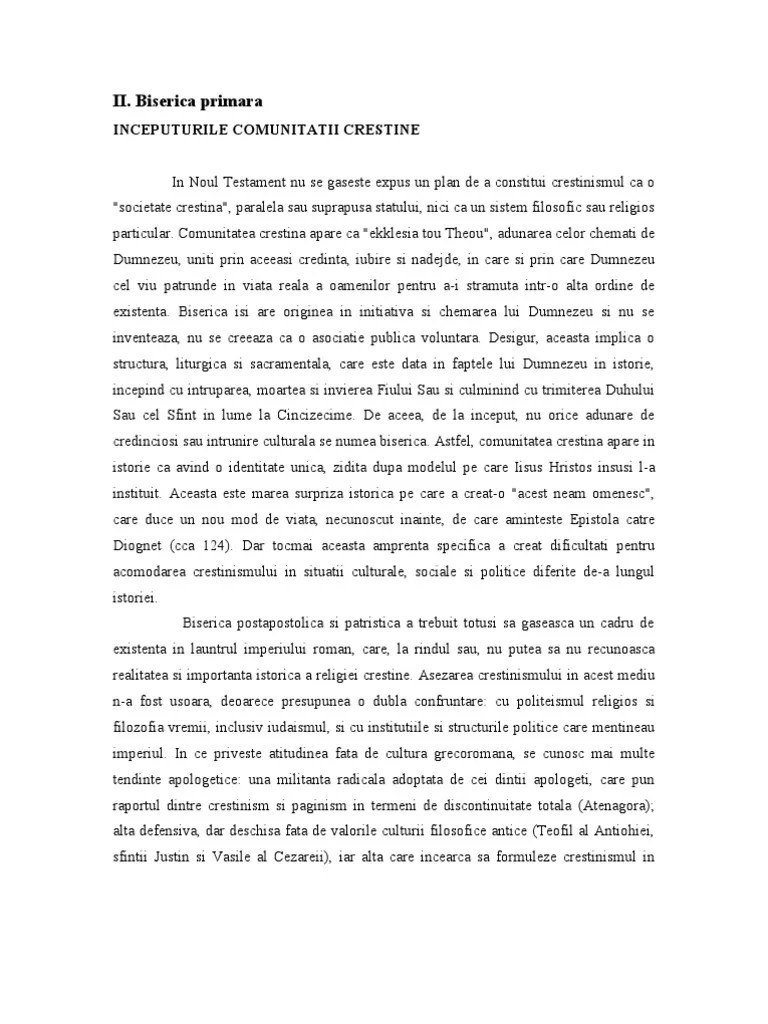 II. Biserica primara

INCEPUTURILE COMUNITATII CRESTINE

In Noul Testament nu se gaseste expus un plan de a constitui crestinismul ca o "societate crestina", paralela sau suprapusa statului, nici ca un sistem filosofic sau religios particular. Comunitatea crestina apare ca "ekklesia tou Theou", adunarea celor chemati de Dumnezeu, uniti prin aceeasi credinta, iubire si nadejde, in care si prin care Dumnezeu cel viu patrunde in viata reala a oamenilor pentru a-i stramuta intr-o alta ordine de existenta. Biserica isi are originea in initiativa si chemarea lui Dumnezeu si nu se inventeaza, nu se creeaza ca o asociatie publica voluntara. Desigur, aceasta implica o structura, liturgica si sacramentala, care este data in faptele lui Dumnezeu in istorie, incepind cu intruparea, moartea si invierea Fiului Sau si culminind cu trimiterea Duhului Sau cel Sfint in lume la Cincizecime. De aceea, de la inceput, nu orice adunare de credinciosi sau intrunire culturala se numea biserica. Astfel, comunitatea crestina apare in istorie ca avind o identitate unica, zidita dupa modelul pe care Iisus Hristos insusi l-a instituit. Aceasta este marea surpriza istorica pe care a creat-o "acest neam omenesc", care duce un nou mod de viata, necunoscut inainte, de care aminteste Epistola catre Diognet (cca 124). Dar tocmai aceasta amprenta specifica a creat dificultati pentru acomodarea crestinismului in situatii culturale, sociale si politice diferite de-a lungul istoriei.

Biserica postapostolica si patristica a trebuit totusi sa gaseasca un cadru de existenta in launtrul imperiului roman, care, la rindul sau, nu putea sa nu recunoasca realitatea si importanta istorica a religiei crestine. Asezarea crestinismului in acest mediu n-a fost usoara, deoarece presupunea o dubla confruntare: cu politeismul religios si filozofia vremii, inclusiv iudaismul, si cu institutiile si structurile politice care mentineau imperiul. In ce priveste atitudinea fata de cultura grecoromana, se cunosc mai multe tendinte apologetice: una militanta radicala adoptata de cei dintii apologeti, care pun raportul dintre crestinism si paginism in termeni de discontinuitate totala (Atenagora); alta defensiva, dar deschisa fata de valorile culturii filosofice antice (Teofil al Antiohiei, sfintii Justin si Vasile al Cezareii), iar alta care incearca sa formuleze crestinismul in